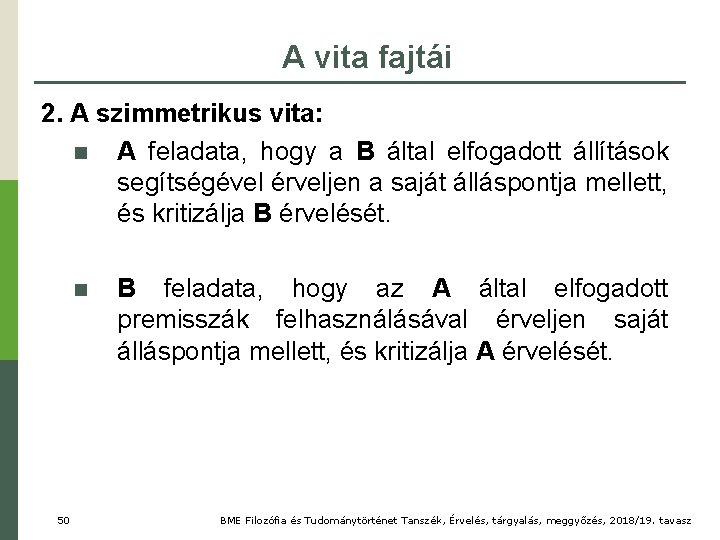 A vita fajtái

2. A szimmetrikus vita:

A feladata, hogy a B által elfogadott állítások segítségével érveljen a saját álláspontja mellett, és kritizálja B érvelését.

B feladata, hogy az A által elfogadott premisszák felhasználásával érveljen saját álláspontja mellett, és kritizálja A érvelését.

50

BME Filozófia és Tudománytörténet Tanszék, Érvelés, tárgyalás, meggyőzés, 2018/19. tavasz